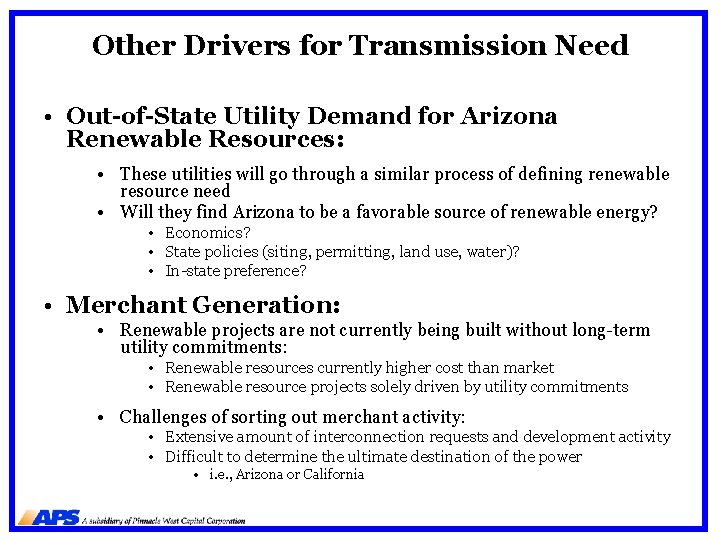 Other Drivers for Transmission Need

• Out-of-State Utility Demand for Arizona Renewable Resources:

• These utilities will go through a similar process of defining renewable resource need
• Will they find Arizona to be a favorable source of renewable energy?
• Economics?
• State policies (siting, permitting, land use, water)?
• In-state preference?

• Merchant Generation:

• Renewable projects are not currently being built without long-term utility commitments:
• Renewable resources currently higher cost than market
• Renewable resource projects solely driven by utility commitments

• Challenges of sorting out merchant activity:
• Extensive amount of interconnection requests and development activity
• Difficult to determine the ultimate destination of the power
• i.e., Arizona or California

APS A subsidiary of Pinnacle West Capital Corporation